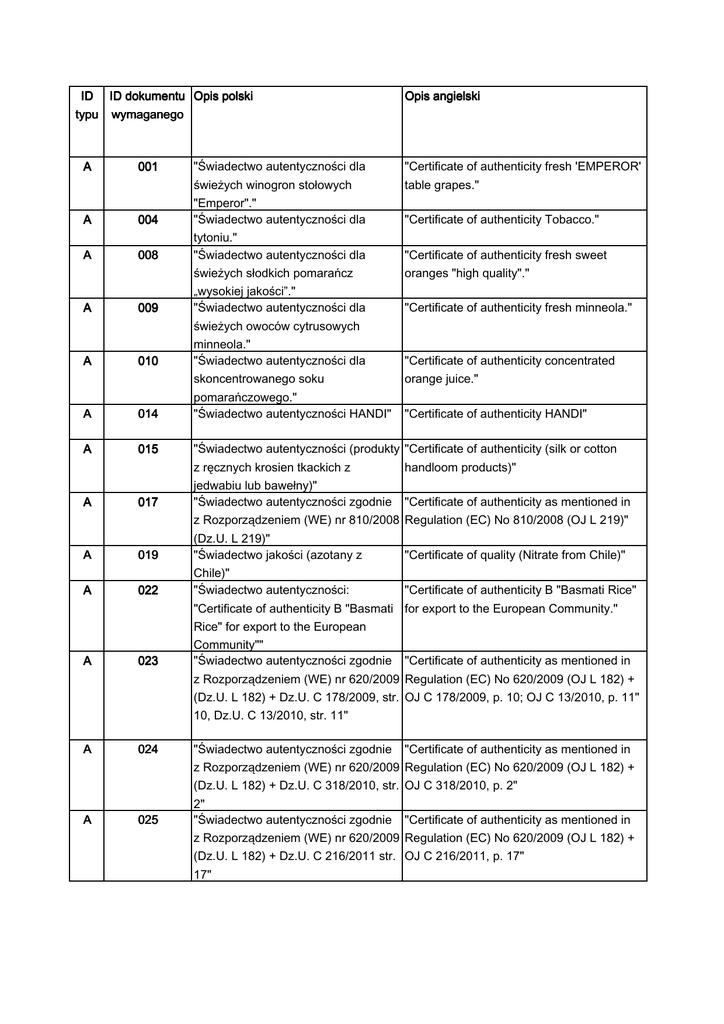 | ID typu | ID dokumentu wymaganego | Opis polski | Opis angielski |
|---|---|---|---|
| A | 001 | "Świadectwo autentyczności dla świeżych winogron stołowych "Emperor"." | "Certificate of authenticity fresh 'EMPEROR' table grapes." |
| A | 004 | "Świadectwo autentyczności dla tytoniu." | "Certificate of authenticity Tobacco." |
| A | 008 | "Świadectwo autentyczności dla świeżych słodkich pomarańcz „wysokiej jakości"." | "Certificate of authenticity fresh sweet oranges "high quality"." |
| A | 009 | "Świadectwo autentyczności dla świeżych owoców cytrusowych minneola." | "Certificate of authenticity fresh minneola." |
| A | 010 | "Świadectwo autentyczności dla skoncentrowanego soku pomarańczowego." | "Certificate of authenticity concentrated orange juice." |
| A | 014 | "Świadectwo autentyczności HANDI" | "Certificate of authenticity HANDI" |
| A | 015 | "Świadectwo autentyczności (produkty z ręcznych krosien tkackich z jedwabiu lub bawełny)" | "Certificate of authenticity (silk or cotton handloom products)" |
| A | 017 | "Świadectwo autentyczności zgodnie z Rozporządzeniem (WE) nr 810/2008 (Dz.U. L 219)" | "Certificate of authenticity as mentioned in Regulation (EC) No 810/2008 (OJ L 219)" |
| A | 019 | "Świadectwo jakości (azotany z Chile)" | "Certificate of quality (Nitrate from Chile)" |
| A | 022 | "Świadectwo autentyczności: "Certificate of authenticity B "Basmati Rice" for export to the European Community"" | "Certificate of authenticity B "Basmati Rice" for export to the European Community." |
| A | 023 | "Świadectwo autentyczności zgodnie z Rozporządzeniem (WE) nr 620/2009 (Dz.U. L 182) + Dz.U. C 178/2009, str. 10, Dz.U. C 13/2010, str. 11" | "Certificate of authenticity as mentioned in Regulation (EC) No 620/2009 (OJ L 182) + OJ C 178/2009, p. 10; OJ C 13/2010, p. 11" |
| A | 024 | "Świadectwo autentyczności zgodnie z Rozporządzeniem (WE) nr 620/2009 (Dz.U. L 182) + Dz.U. C 318/2010, str. 2" | "Certificate of authenticity as mentioned in Regulation (EC) No 620/2009 (OJ L 182) + OJ C 318/2010, p. 2" |
| A | 025 | "Świadectwo autentyczności zgodnie z Rozporządzeniem (WE) nr 620/2009 (Dz.U. L 182) + Dz.U. C 216/2011 str. 17" | "Certificate of authenticity as mentioned in Regulation (EC) No 620/2009 (OJ L 182) + OJ C 216/2011, p. 17" |